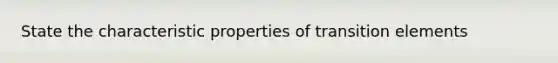 State the characteristic properties of transition elements